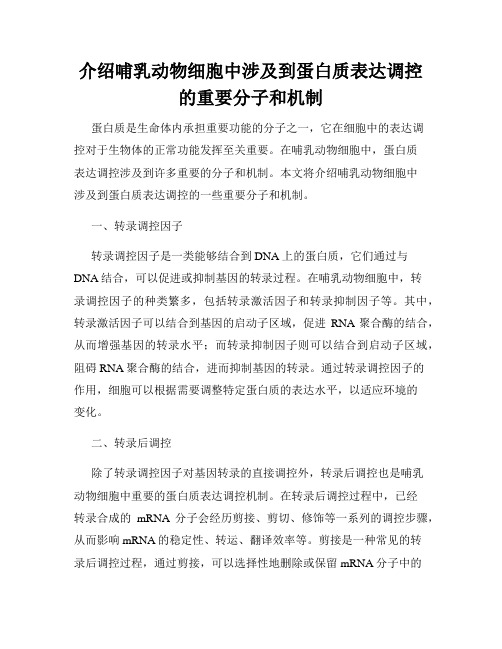 介绍哺乳动物细胞中涉及到蛋白质表达调控的重要分子和机制

蛋白质是生命体内承担重要功能的分子之一，它在细胞中的表达调控对于生物体的正常功能发挥至关重要。在哺乳动物细胞中，蛋白质表达调控涉及到许多重要的分子和机制。本文将介绍哺乳动物细胞中涉及到蛋白质表达调控的一些重要分子和机制。

一、转录调控因子

转录调控因子是一类能够结合到DNA上的蛋白质，它们通过与DNA结合，可以促进或抑制基因的转录过程。在哺乳动物细胞中，转录调控因子的种类繁多，包括转录激活因子和转录抑制因子等。其中，转录激活因子可以结合到基因的启动子区域，促进 RNA 聚合酶的结合，从而增强基因的转录水平；而转录抑制因子则可以结合到启动子区域，阻碍RNA聚合酶的结合，进而抑制基因的转录。通过转录调控因子的作用，细胞可以根据需要调整特定蛋白质的表达水平，以适应环境的变化。

二、转录后调控

除了转录调控因子对基因转录的直接调控外，转录后调控也是哺乳动物细胞中重要的蛋白质表达调控机制。在转录后调控过程中，已经转录合成的 mRNA 分子会经历剪接、剪切、修饰等一系列的调控步骤，从而影响mRNA的稳定性、转运、翻译效率等。剪接是一种常见的转录后调控过程，通过剪接，可以选择性地删除或保留 mRNA分子中的